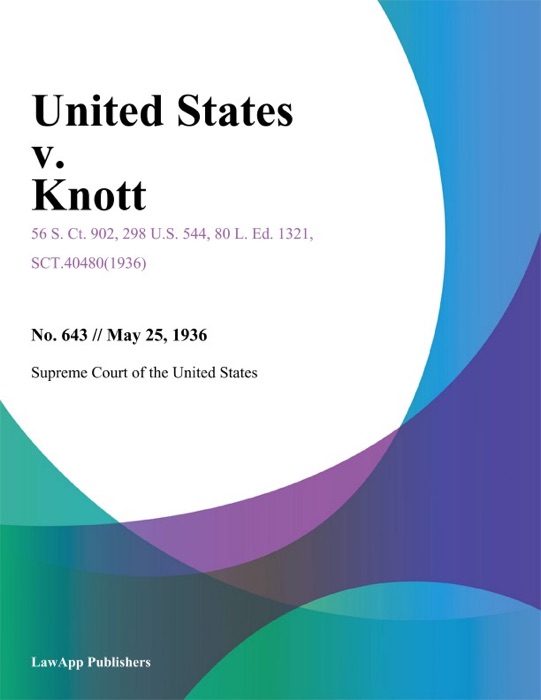 United States v. Knott

56 S. Ct. 902, 298 U.S. 544, 80 L. Ed. 1321, SCT.40480(1936)

No. 643 // May 25, 1936

Supreme Court of the United States

LawApp Publishers